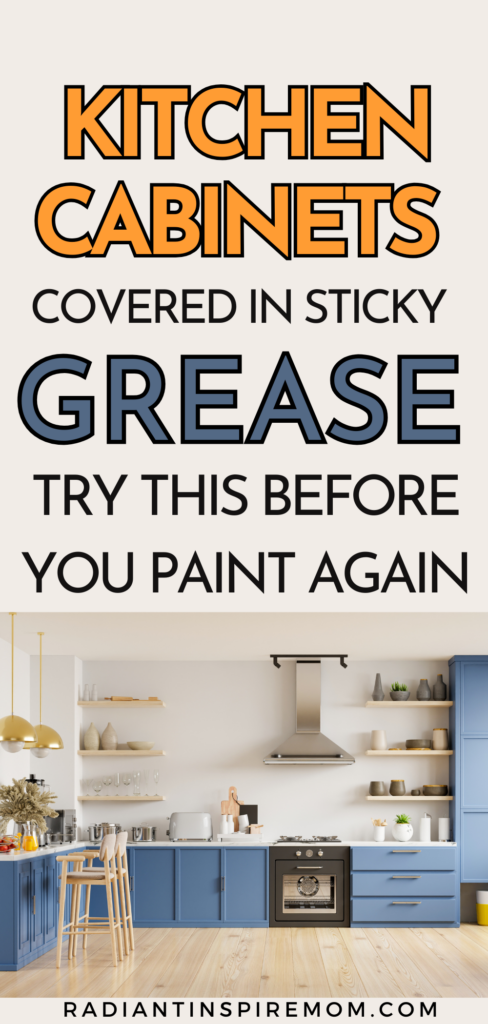 KITCHEN CABINETS

COVERED IN STICKY

GREASE

TRY THIS BEFORE YOU PAINT AGAIN

RADIANTINSPIREMOM.COM